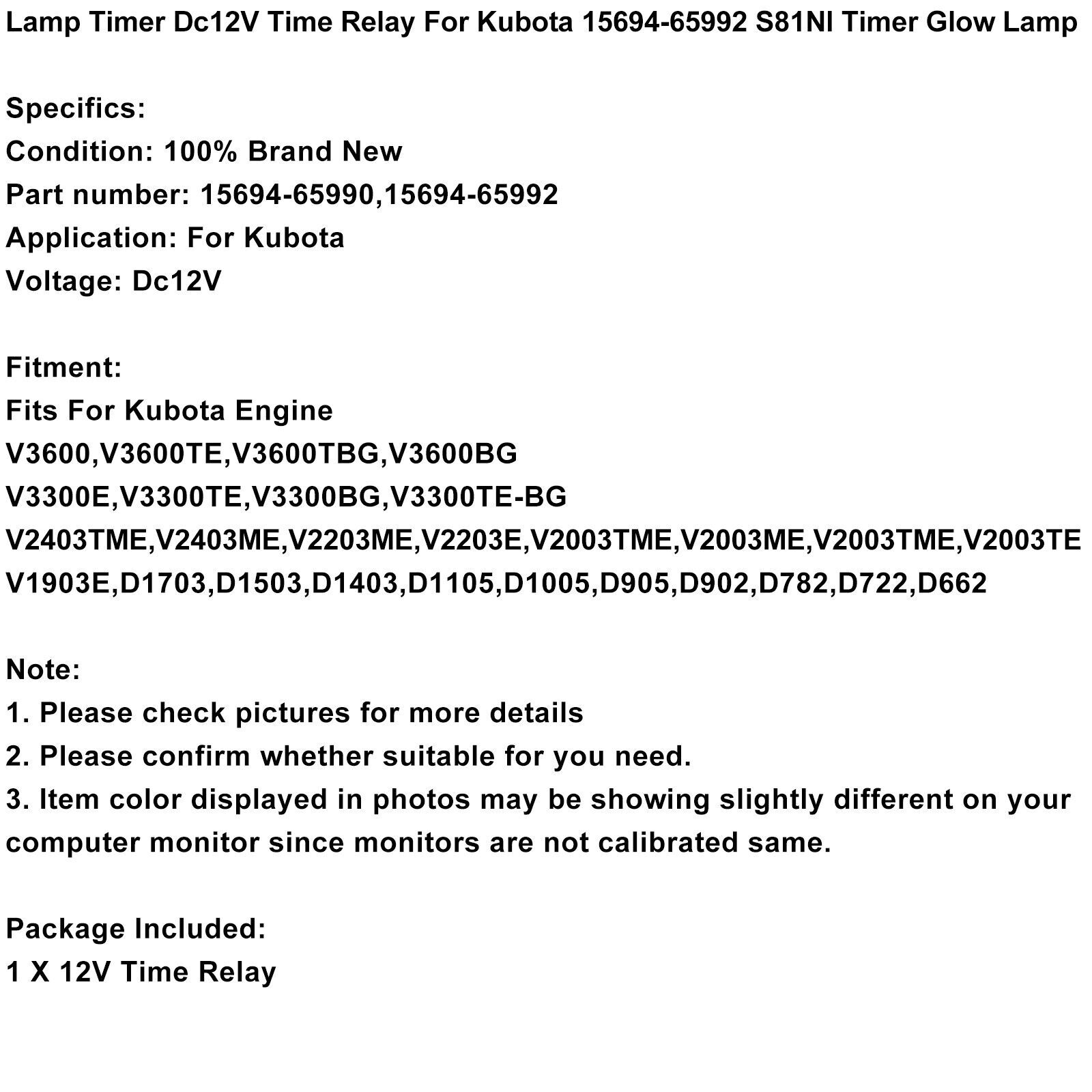 Lamp Timer Dc12V Time Relay For Kubota 15694-65992 S81NI Timer Glow Lamp

Specifics:
Condition: 100% Brand New
Part number: 15694-65990,15694-65992
Application: For Kubota
Voltage: Dc12V

Fitment:
Fits For Kubota Engine
V3600,V3600TE,V3600TBG,V3600BG
V3300E,V3300TE,V3300BG,V3300TE-BG
V2403TME,V2403ME,V2203ME,V2203E,V2003TME,V2003ME,V2003TME,V2003TE
V1903E,D1703,D1503,D1403,D1105,D1005,D905,D902,D782,D722,D662

Note:
1. Please check pictures for more details
2. Please confirm whether suitable for you need.
3. Item color displayed in photos may be showing slightly different on your computer monitor since monitors are not calibrated same.

Package Included:
1 X 12V Time Relay